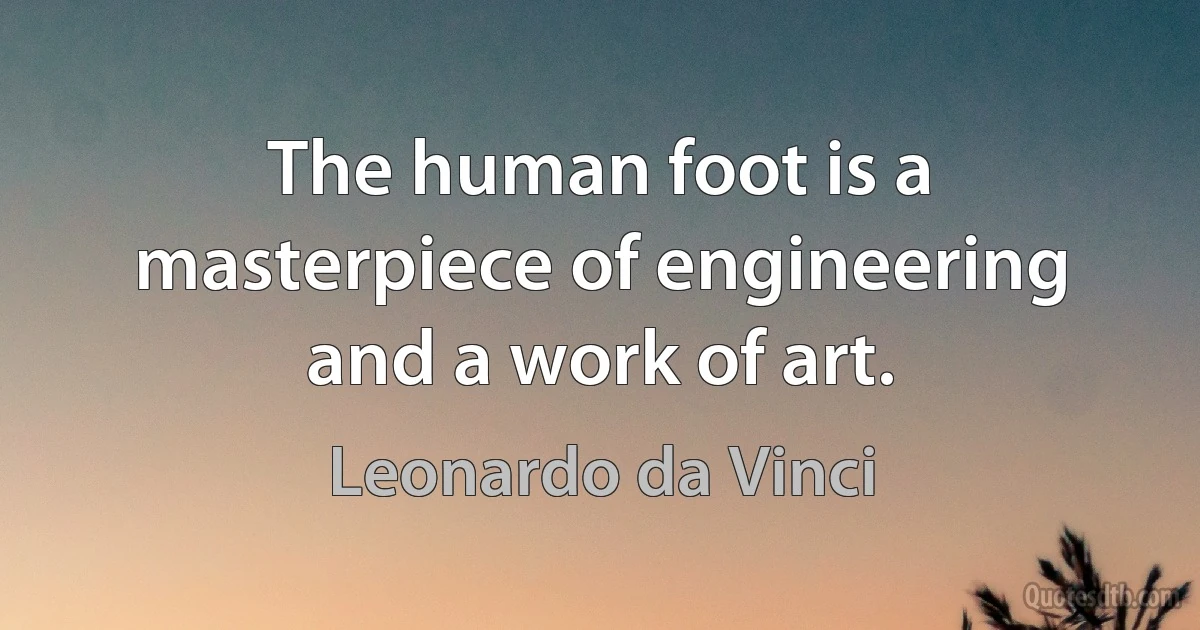 The human foot is a masterpiece of engineering and a work of art.

Leonardo da Vinci

Quotesdtb.com